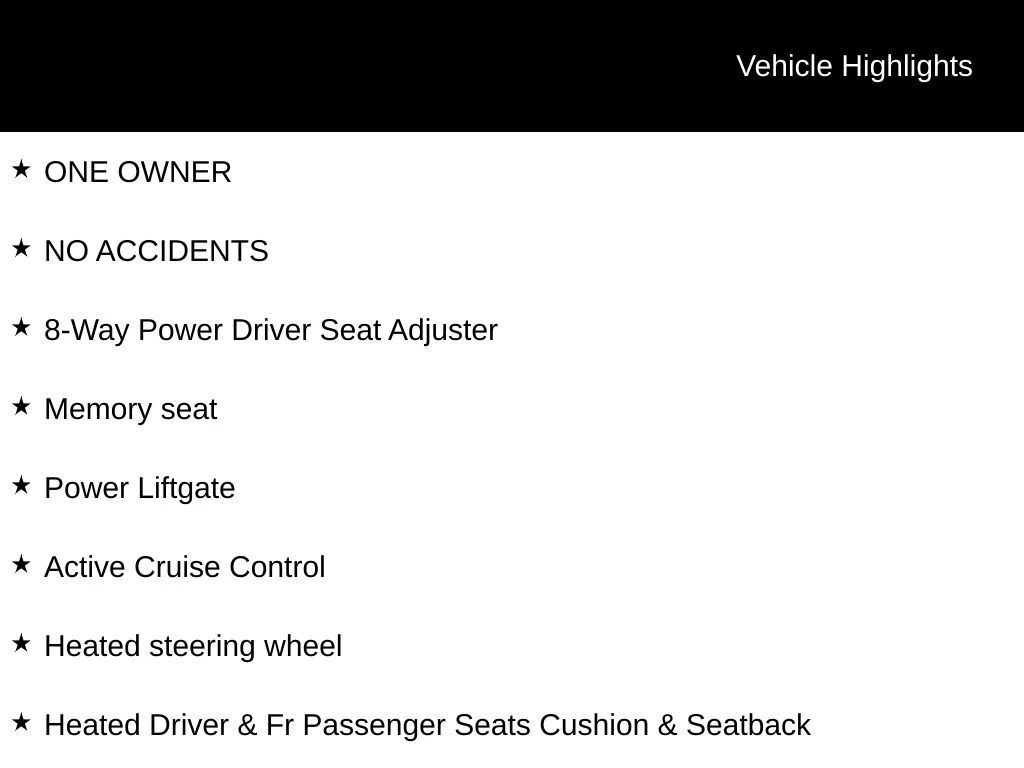 Vehicle Highlights

★ ONE OWNER

★ NO ACCIDENTS

★ 8-Way Power Driver Seat Adjuster

★ Memory seat

★ Power Liftgate

★ Active Cruise Control

★ Heated steering wheel

★ Heated Driver & Fr Passenger Seats Cushion & Seatback